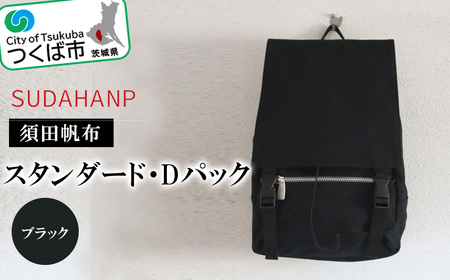 City of Tsukuba
つくば市
茨城県

SUDAHANP

須田帆布

スタンダード・Dパック

ブラック